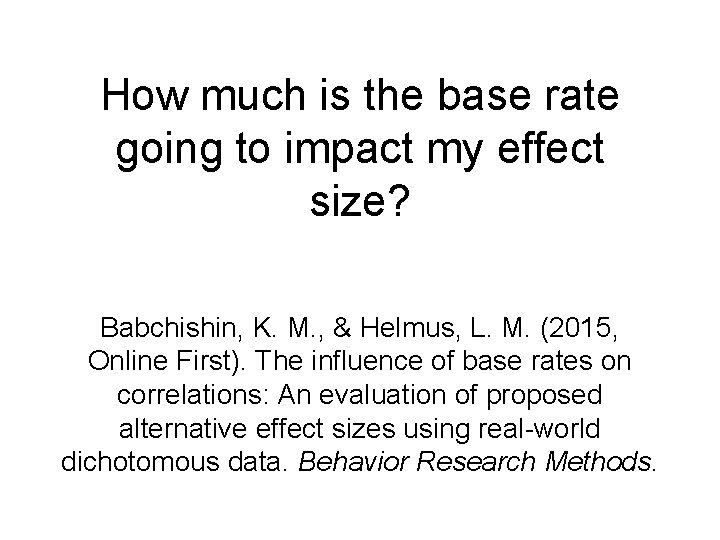 How much is the base rate going to impact my effect size?

Babchishin, K. M., & Helmus, L. M. (2015, Online First). The influence of base rates on correlations: An evaluation of proposed alternative effect sizes using real-world dichotomous data. Behavior Research Methods.